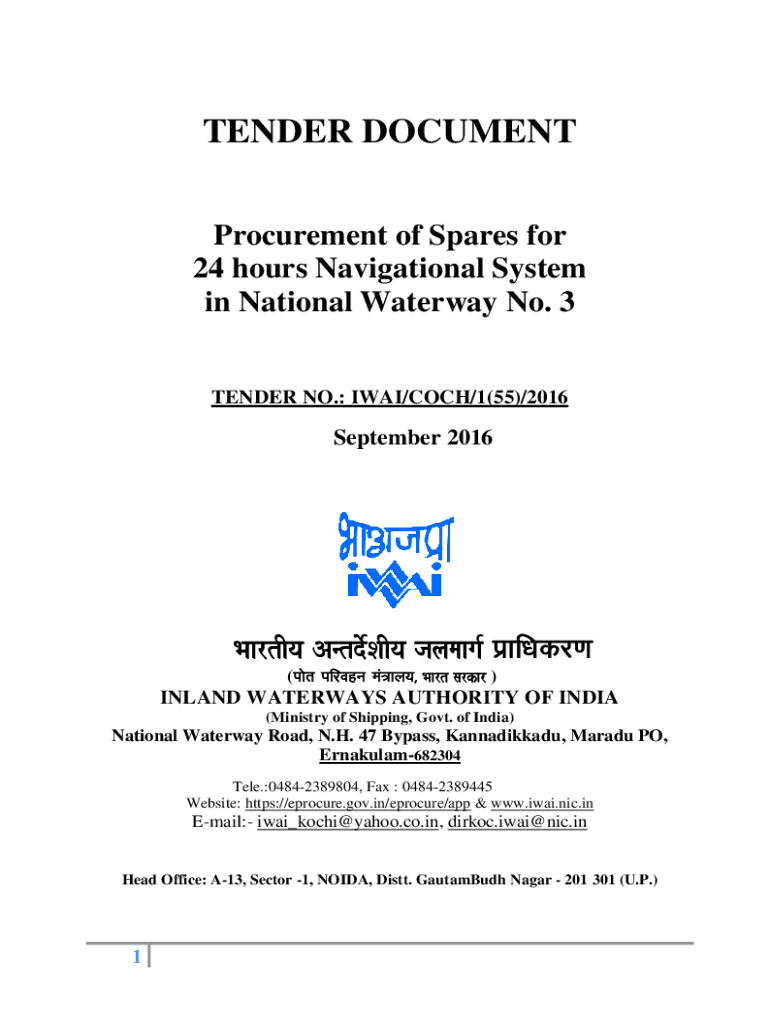 TENDER DOCUMENT

Procurement of Spares for 24 hours Navigational System in National Waterway No. 3

TENDER NO.: IWAI/COCH/1(55)/2016

September 2016

भाअजप्रा
iwai

भारतीय अन्तर्देशीय जलमार्ग प्राधिकरण
(पोत परिवहन मंत्रालय, भारत सरकार )
INLAND WATERWAYS AUTHORITY OF INDIA
(Ministry of Shipping, Govt. of India)
National Waterway Road, N.H. 47 Bypass, Kannadikkadu, Maradu PO, Ernakulam-682304

Tele.:0484-2389804, Fax : 0484-2389445
Website: https://eprocure.gov.in/eprocure/app & www.iwai.nic.in
E-mail:- iwai_kochi@yahoo.co.in, dirkoc.iwai@nic.in

Head Office: A-13, Sector -1, NOIDA, Distt. GautamBudh Nagar - 201 301 (U.P.)

1